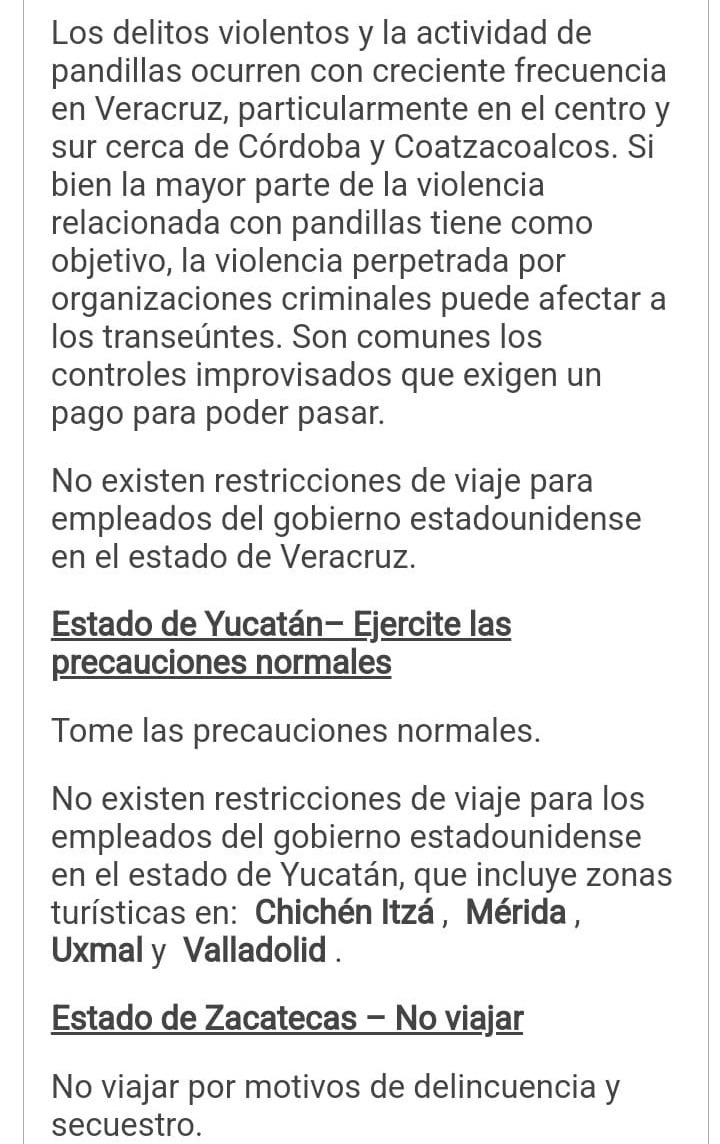 Los delitos violentos y la actividad de pandillas ocurren con creciente frecuencia en Veracruz, particularmente en el centro y sur cerca de Córdoba y Coatzacoalcos. Si bien la mayor parte de la violencia relacionada con pandillas tiene como objetivo, la violencia perpetrada por organizaciones criminales puede afectar a los transeúntes. Son comunes los controles improvisados que exigen un pago para poder pasar.

No existen restricciones de viaje para empleados del gobierno estadounidense en el estado de Veracruz.

Estado de Yucatán– Ejercite las precauciones normales

Tome las precauciones normales.

No existen restricciones de viaje para los empleados del gobierno estadounidense en el estado de Yucatán, que incluye zonas turísticas en: Chichén Itzá , Mérida , Uxmal y Valladolid .

Estado de Zacatecas – No viajar

No viajar por motivos de delincuencia y secuestro.